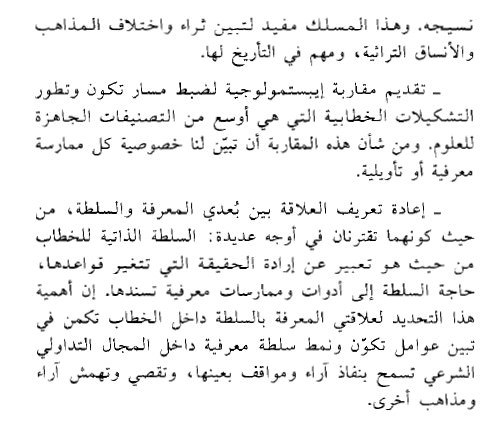 نسيجه. وهذا المسلك مفيد لتبين ثراء واختلاف المذاهب والأنساق التراثية، ومهم في التأريخ لها.

ـ تقديم مقاربة إيبستمولوجية لضبط مسار تكون وتطور التشكيلات الخطابية التي هي أوسع من التصنيفات الجاهزة للعلوم. ومن شأن هذه المقاربة أن تبيّن لنا خصوصية كل ممارسة معرفية أو تأويلية.

ـ إعادة تعريف العلاقة بين بُعدي المعرفة والسلطة، من حيث كونهما تقترنان في أوجه عديدة: السلطة الذاتية للخطاب من حيث هو تعبير عن إرادة الحقيقة التي تتغير قواعدها، حاجة السلطة إلى أدوات وممارسات معرفية تسندها. إن أهمية هذا التحديد لعلاقتي المعرفة بالسلطة داخل الخطاب تكمن في تبين عوامل تكوّن ونمط سلطة معرفية داخل المجال التداولي الشرعي تسمح بنفاذ آراء ومواقف بعينها، وتقصي وتهمش آراء ومذاهب أخرى.